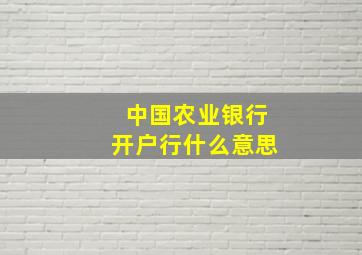 中国农业银行
开户行什么意思